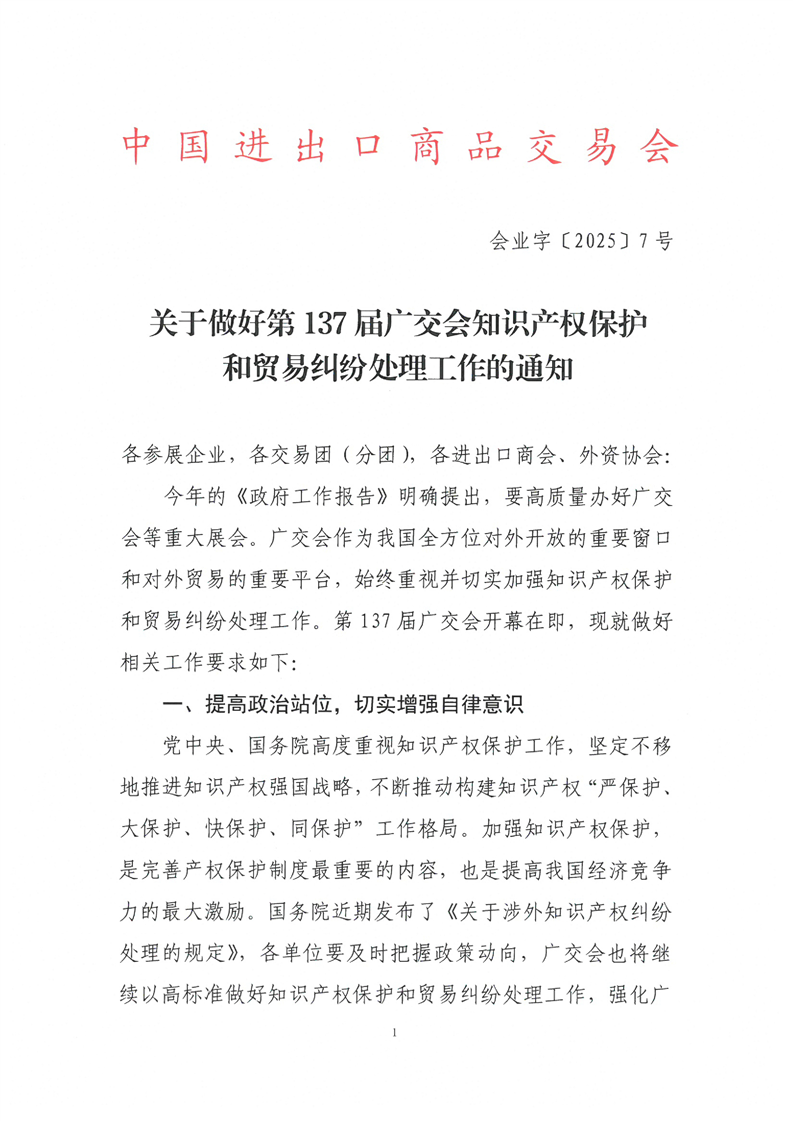 中国进出口商品交易会

会业字〔2025〕7号

关于做好第137届广交会知识产权保护和贸易纠纷处理工作的通知

各参展企业，各交易团（分团），各进出口商会、外资协会：

今年的《政府工作报告》明确提出，要高质量办好广交会等重大展会。广交会作为我国全方位对外开放的重要窗口和对外贸易的重要平台，始终重视并切实加强知识产权保护和贸易纠纷处理工作。第137届广交会开幕在即，现就做好相关工作要求如下：

一、提高政治站位，切实增强自律意识

党中央、国务院高度重视知识产权保护工作，坚定不移地推进知识产权强国战略，不断推动构建知识产权“严保护、大保护、快保护、同保护”工作格局。加强知识产权保护，是完善产权保护制度最重要的内容，也是提高我国经济竞争力的最大激励。国务院近期发布了《关于涉外知识产权纠纷处理的规定》，各单位要及时把握政策动向，广交会也将继续以高标准做好知识产权保护和贸易纠纷处理工作，强化广

1